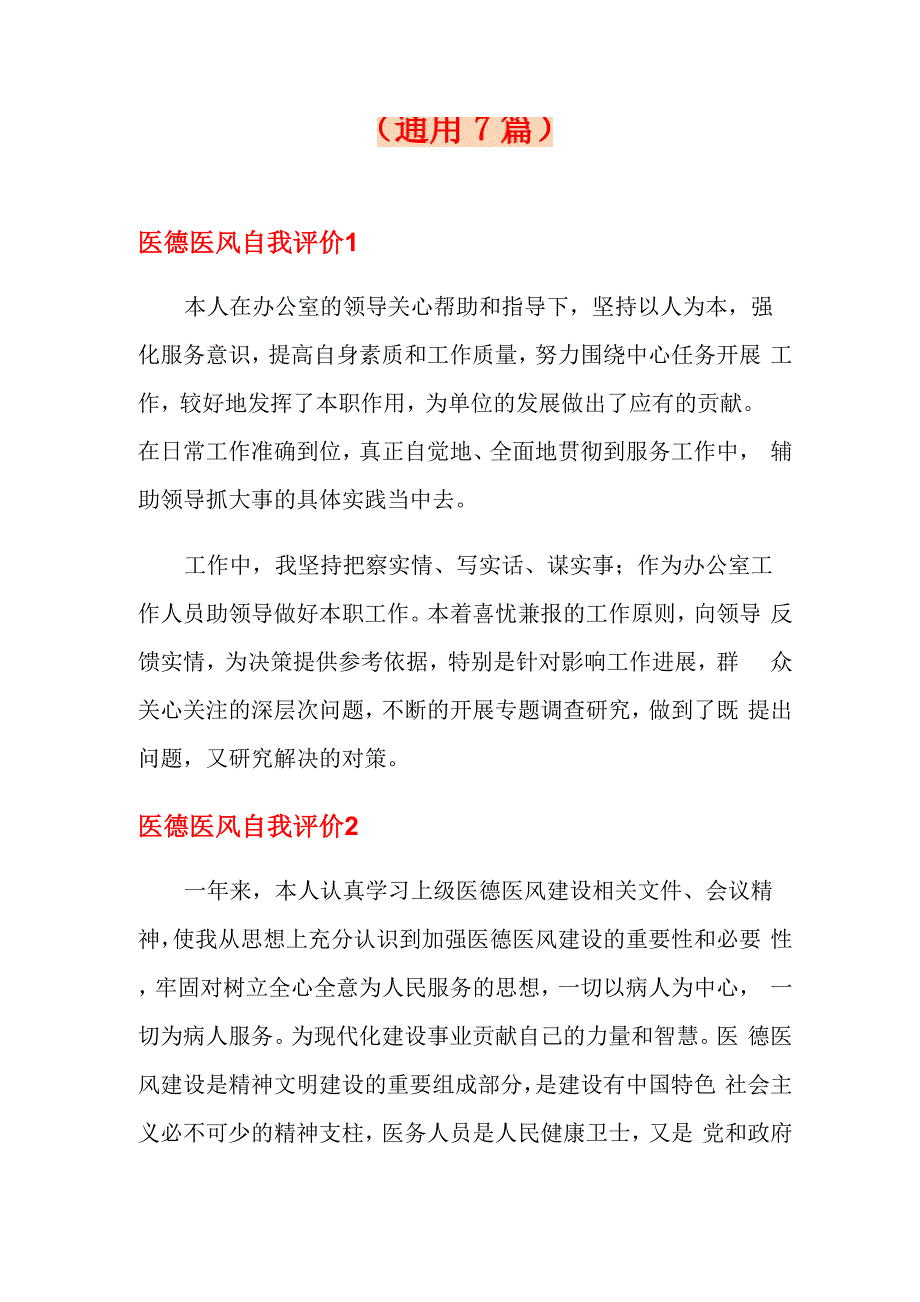 （通用 7 篇）

医德医风自我评价1

本人在办公室的领导关心帮助和指导下，坚持以人为本，强化服务意识，提高自身素质和工作质量，努力围绕中心任务开展 工作，较好地发挥了本职作用，为单位的发展做出了应有的贡献。在日常工作准确到位，真正自觉地、全面地贯彻到服务工作中， 辅助领导抓大事的具体实践当中去。

工作中，我坚持把察实情、写实话、谋实事；作为办公室工作人员助领导做好本职工作。本着喜忧兼报的工作原则，向领导 反馈实情，为决策提供参考依据，特别是针对影响工作进展，群 众关心关注的深层次问题，不断的开展专题调查研究，做到了既 提出问题，又研究解决的对策。

医德医风自我评价2

一年来，本人认真学习上级医德医风建设相关文件、会议精神，使我从思想上充分认识到加强医德医风建设的重要性和必要 性，牢固对树立全心全意为人民服务的思想，一切以病人为中心， 一切为病人服务。为现代化建设事业贡献自己的力量和智慧。医 德医风建设是精神文明建设的重要组成部分，是建设有中国特色 社会主义必不可少的精神支柱，医务人员是人民健康卫士，又是 党和政府